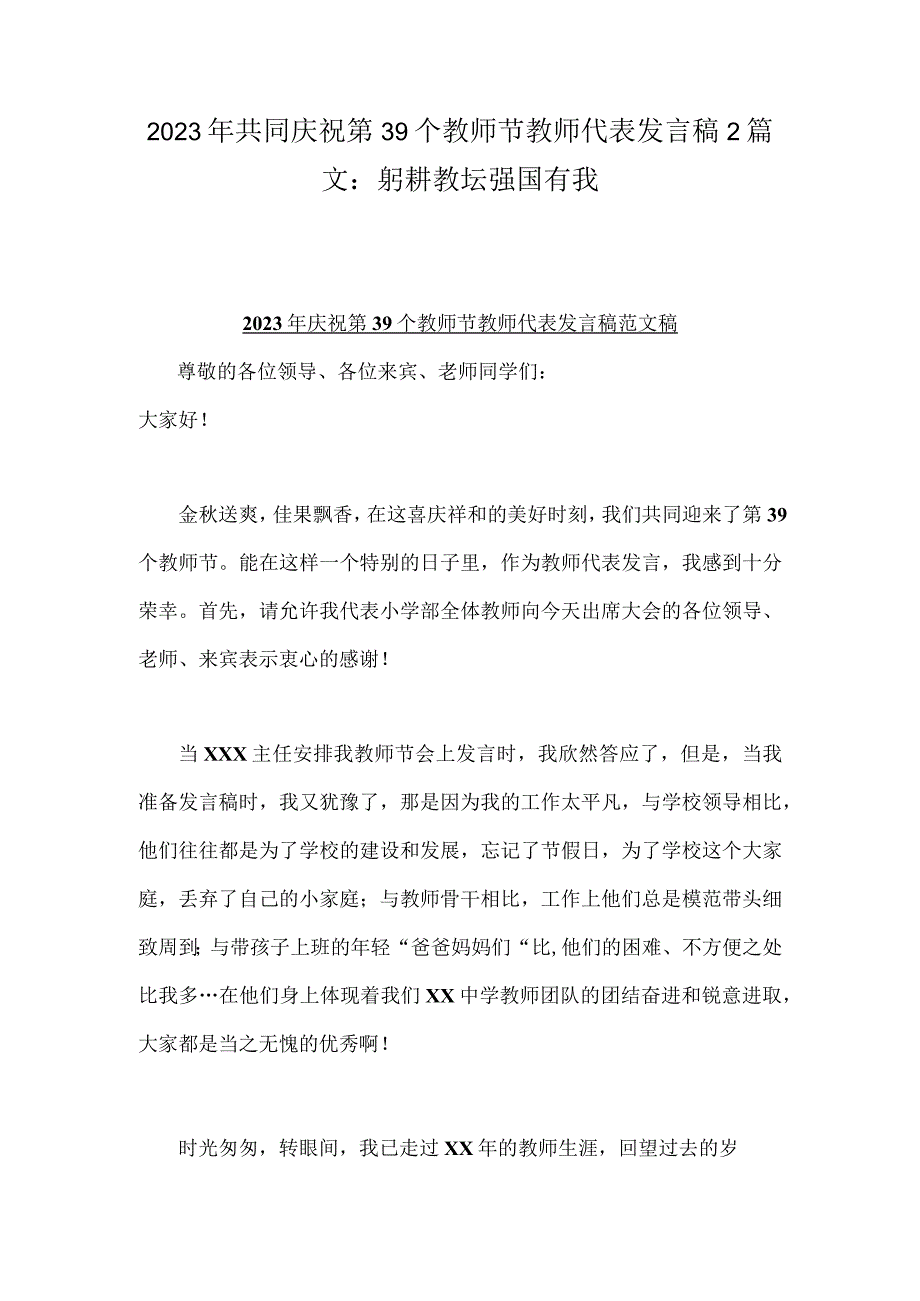 2023年共同庆祝第39个教师节教师代表发言稿2篇文：躬耕教坛强国有我

2023年庆祝第39个教师节教师代表发言稿范文稿

尊敬的各位领导、各位来宾、老师同学们：

大家好！

金秋送爽，佳果飘香，在这喜庆祥和的美好时刻，我们共同迎来了第39个教师节。能在这样一个特别的日子里，作为教师代表发言，我感到十分荣幸。首先，请允许我代表小学部全体教师向今天出席大会的各位领导、老师、来宾表示衷心的感谢！

当XXX主任安排我教师节会上发言时，我欣然答应了，但是，当我准备发言稿时，我又犹豫了，那是因为我的工作太平凡，与学校领导相比，他们往往都是为了学校的建设和发展，忘记了节假日，为了学校这个大家庭，丢弃了自己的小家庭；与教师骨干相比，工作上他们总是模范带头细致周到；与带孩子上班的年轻“爸爸妈妈们“比,他们的困难、不方便之处比我多…在他们身上体现着我们XX中学教师团队的团结奋进和锐意进取，大家都是当之无愧的优秀啊！

时光匆匆，转眼间，我已走过XX年的教师生涯，回望过去的岁